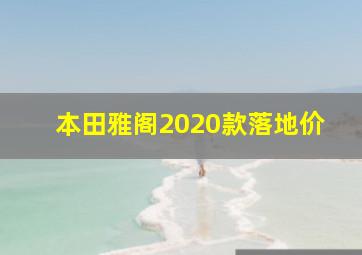 本田雅阁2020款落地价